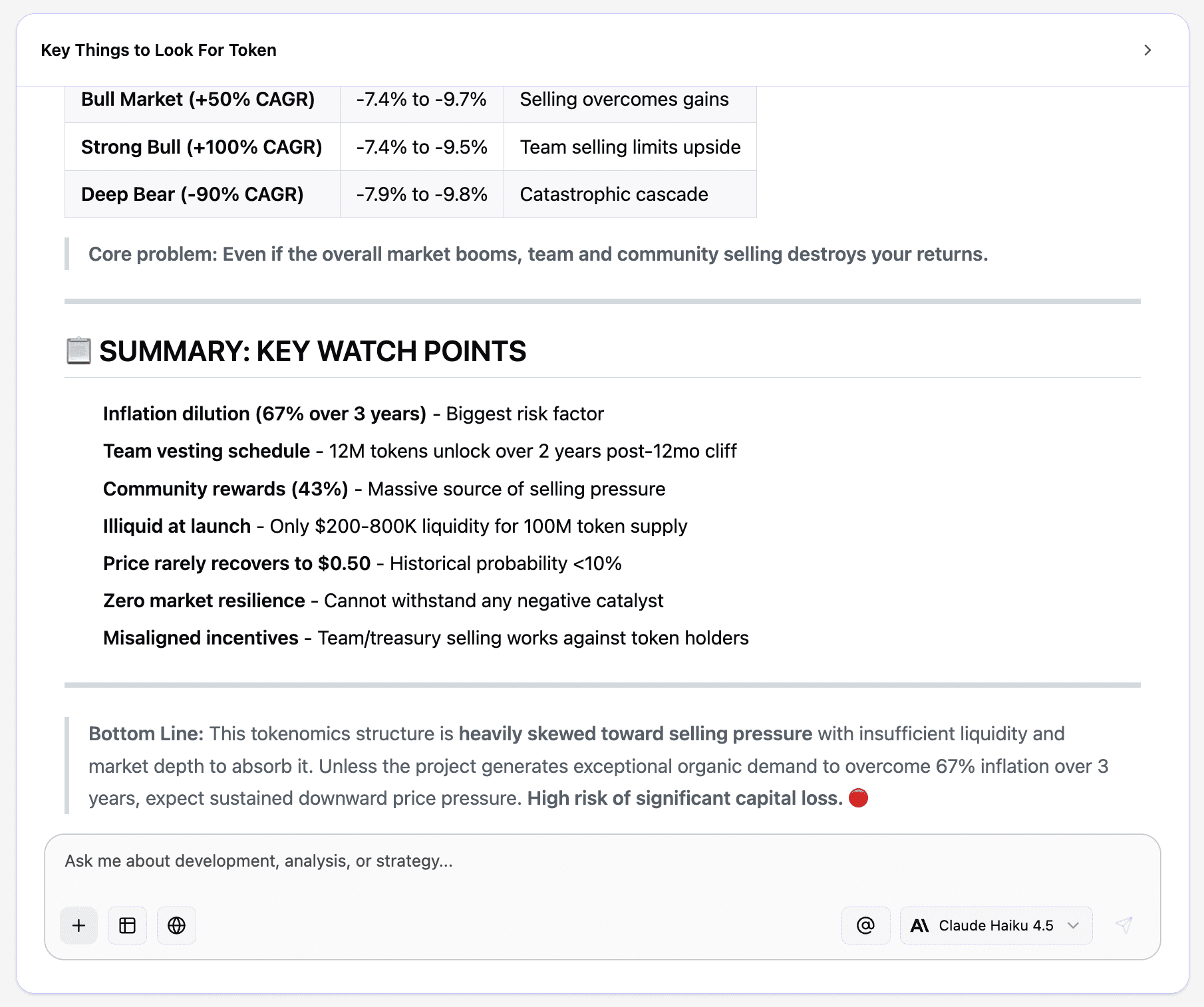 Key Things to Look For Token

| Bull Market (+50% CAGR) | -7.4% to -9.7% | Selling overcomes gains |
|---|---|---|
| Strong Bull (+100% CAGR) | -7.4% to -9.5% | Team selling limits upside |
| Deep Bear (-90% CAGR) | -7.9% to -9.8% | Catastrophic cascade |

Core problem: Even if the overall market booms, team and community selling destroys your returns.

SUMMARY: KEY WATCH POINTS

Inflation dilution (67% over 3 years) - Biggest risk factor

Team vesting schedule - 12M tokens unlock over 2 years post-12mo cliff

Community rewards (43%) - Massive source of selling pressure

Illiquid at launch - Only $200-800K liquidity for 100M token supply

Price rarely recovers to $0.50 - Historical probability <10%

Zero market resilience - Cannot withstand any negative catalyst

Misaligned incentives - Team/treasury selling works against token holders

Bottom Line: This tokenomics structure is heavily skewed toward selling pressure with insufficient liquidity and market depth to absorb it. Unless the project generates exceptional organic demand to overcome 67% inflation over 3 years, expect sustained downward price pressure. High risk of significant capital loss.

Ask me about development, analysis, or strategy...

Claude Haiku 4.5